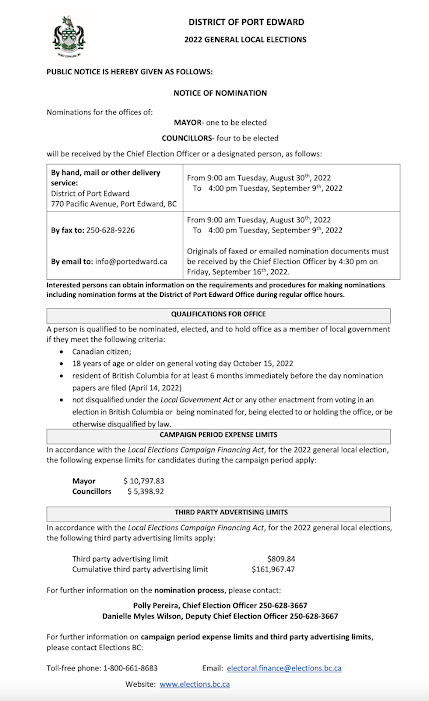 DISTRICT OF PORT EDWARD

2022 GENERAL LOCAL ELECTIONS

PUBLIC NOTICE IS HEREBY GIVEN AS FOLLOWS:

NOTICE OF NOMINATION

Nominations for the offices of:

MAYOR- one to be elected

COUNCILLORS- four to be elected

will be received by the Chief Election Officer or a designated person, as follows:

| | |
|---|---|
| By hand, mail or other delivery service: District of Port Edward 770 Pacific Avenue, Port Edward, BC | From 9:00 am Tuesday, August 30$^{th}$, 2022 To 4:00 pm Tuesday, September 9$^{th}$, 2022 |
| By fax to: 250-628-9226 By email to: info@portedward.ca | From 9:00 am Tuesday, August 30$^{th}$, 2022 To 4:00 pm Tuesday, September 9$^{th}$, 2022 Originals of faxed or emailed nomination documents must be received by the Chief Election Officer by 4:30 pm on Friday, September 16$^{th}$, 2022. |

Interested persons can obtain information on the requirements and procedures for making nominations including nomination forms at the District of Port Edward Office during regular office hours.

QUALIFICATIONS FOR OFFICE

A person is qualified to be nominated, elected, and to hold office as a member of local government if they meet the following criteria:

• Canadian citizen;
• 18 years of age or older on general voting day October 15, 2022
• resident of British Columbia for at least 6 months immediately before the day nomination papers are filed (April 14, 2022)
• not disqualified under the Local Government Act or any other enactment from voting in an election in British Columbia or being nominated for, being elected to or holding the office, or be otherwise disqualified by law.

CAMPAIGN PERIOD EXPENSE LIMITS

In accordance with the Local Elections Campaign Financing Act, for the 2022 general local election, the following expense limits for candidates during the campaign period apply:

Mayor $ 10,797.83
Councillors $ 5,398.92

THIRD PARTY ADVERTISING LIMITS

In accordance with the Local Elections Campaign Financing Act, for the 2022 general local elections, the following third party advertising limits apply:

Third party advertising limit $809.84
Cumulative third party advertising limit $161,967.47

For further information on the nomination process, please contact:

Polly Pereira, Chief Election Officer 250-628-3667
Danielle Myles Wilson, Deputy Chief Election Officer 250-628-3667

For further information on campaign period expense limits and third party advertising limits, please contact Elections BC:

Toll-free phone: 1-800-661-8683 Email: electoral.finance@elections.bc.ca

Website: www.elections.bc.ca